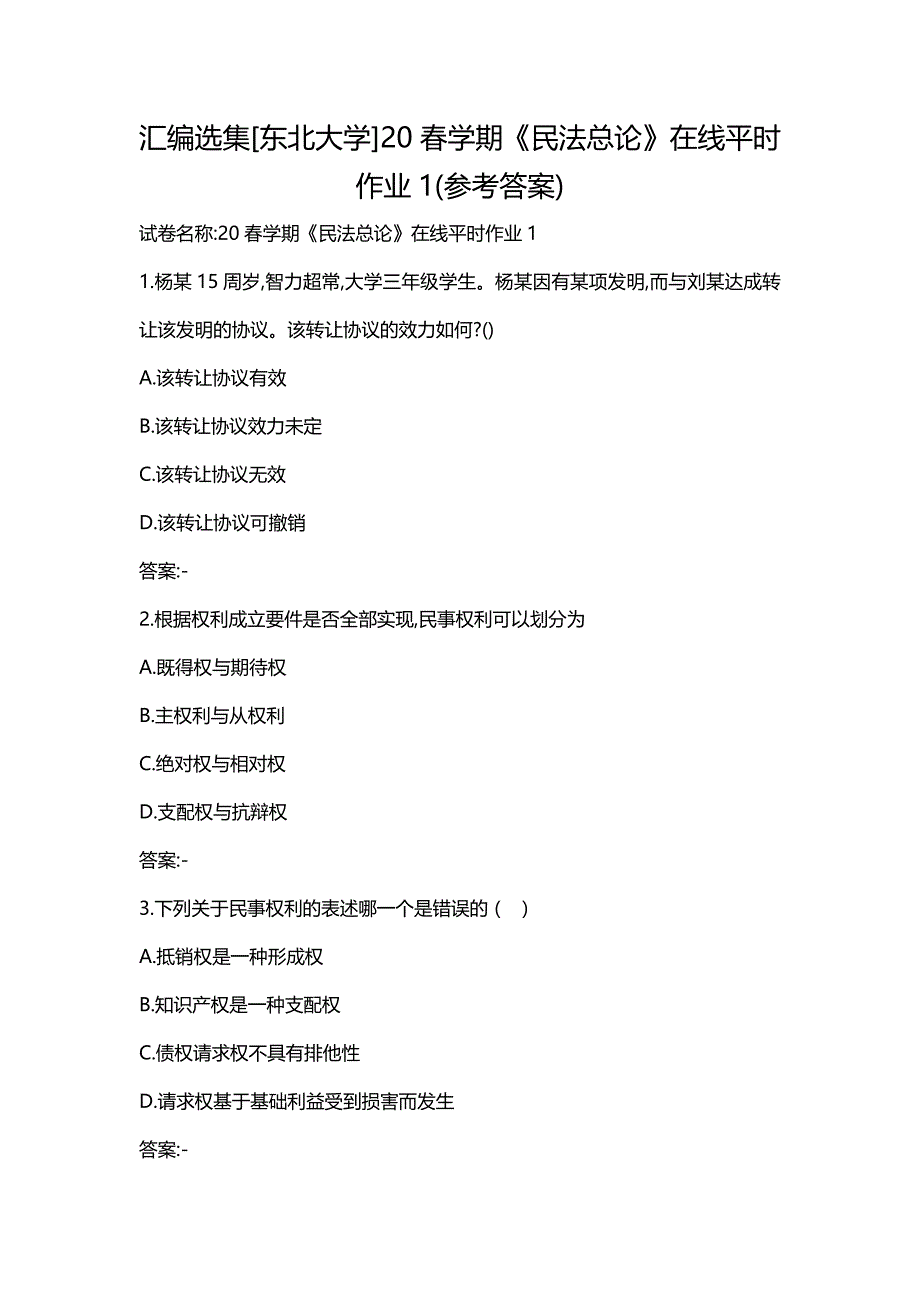 汇编选集[东北大学]20 春学期《民法总论》在线平时作业 1(参考答案)

试卷名称:20 春学期《民法总论》在线平时作业 1

1.杨某 15 周岁,智力超常,大学三年级学生。杨某因有某项发明,而与刘某达成转让该发明的协议。该转让协议的效力如何?()

A.该转让协议有效

B.该转让协议效力未定

C.该转让协议无效

D.该转让协议可撤销

答案:-

2.根据权利成立要件是否全部实现,民事权利可以划分为

A.既得权与期待权

B.主权利与从权利

C.绝对权与相对权

D.支配权与抗辩权

答案:-

3.下列关于民事权利的表述哪一个是错误的（ ）

A.抵销权是一种形成权

B.知识产权是一种支配权

C.债权请求权不具有排他性

D.请求权基于基础利益受到损害而发生

答案:-